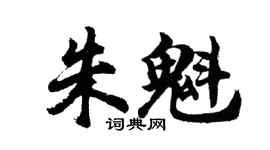 朱魁

词典网